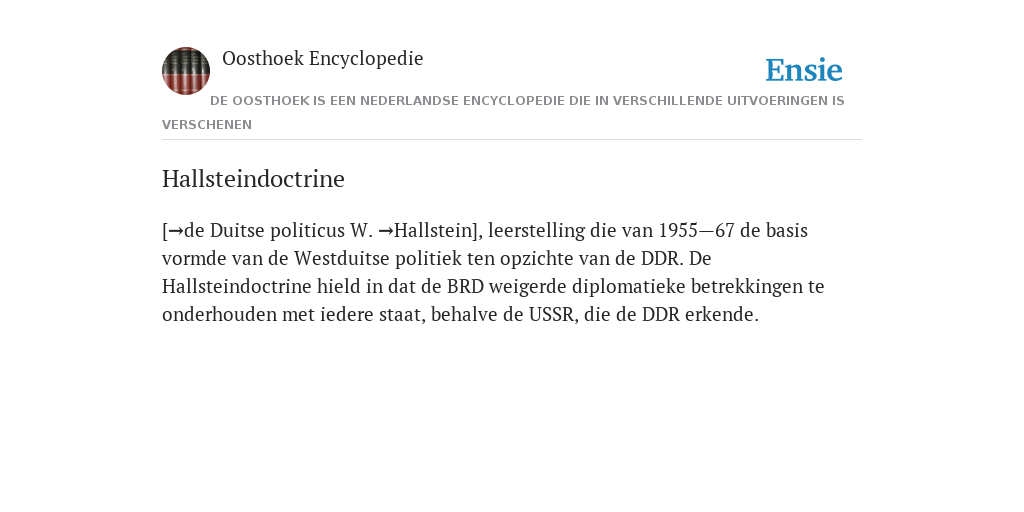 Oosthoek Encyclopedie

Ensie

DE OOSTHOEK IS EEN NEDERLANDSE ENCYCLOPEDIE DIE IN VERSCHILLENDE UITVOERINGEN IS VERSCHENEN

Hallsteindoctrine

[→de Duitse politicus W. →Hallstein], leerstelling die van 1955—67 de basis vormde van de Westduitse politiek ten opzichte van de DDR. De Hallsteindoctrine hield in dat de BRD weigerde diplomatieke betrekkingen te onderhouden met iedere staat, behalve de USSR, die de DDR erkende.